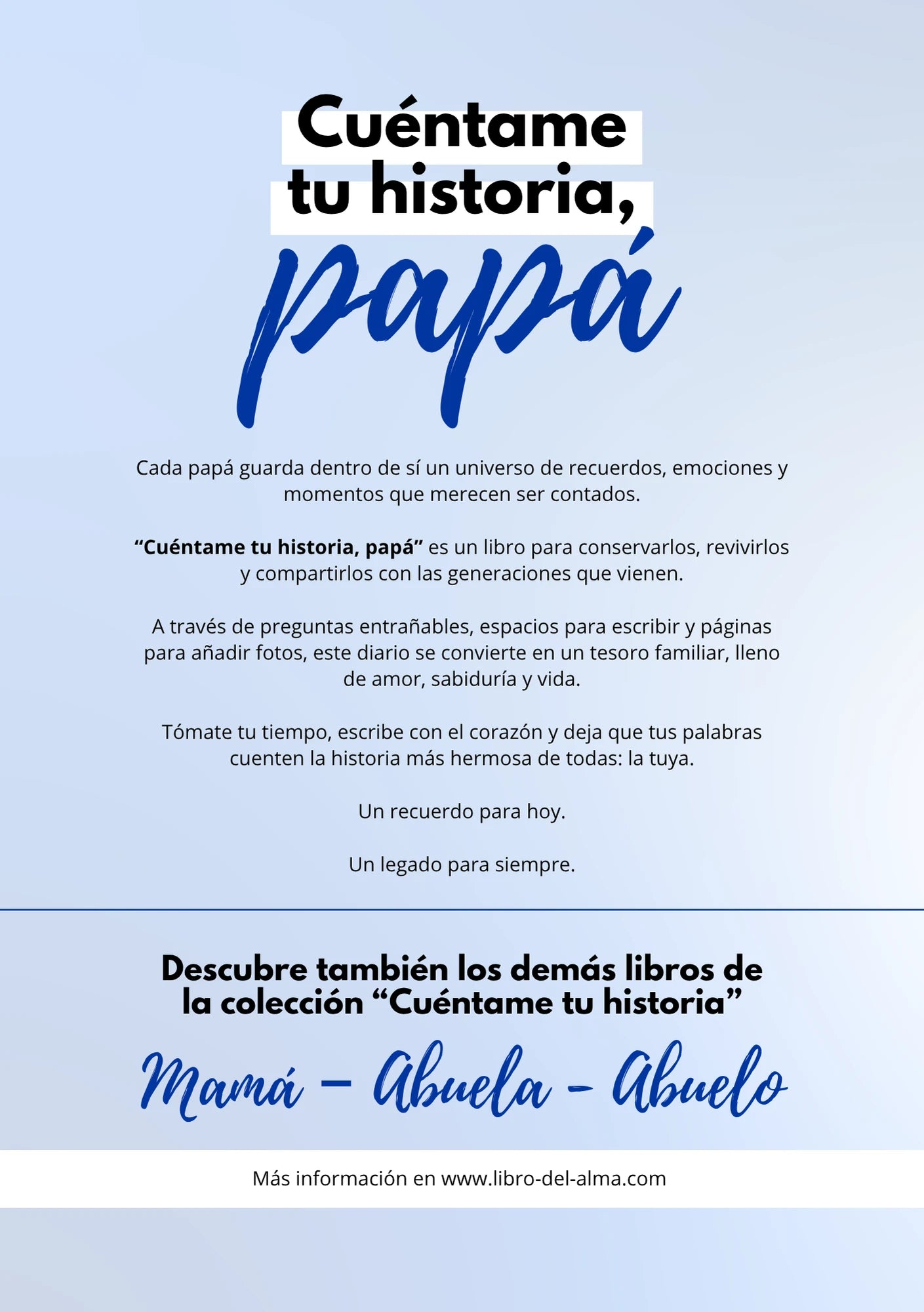 Cuéntame
tu historia,
papá

Cada papá guarda dentro de sí un universo de recuerdos, emociones y momentos que merecen ser contados.

"Cuéntame tu historia, papá" es un libro para conservarlos, revivirlos y compartirlos con las generaciones que vienen.

A través de preguntas entrañables, espacios para escribir y páginas para añadir fotos, este diario se convierte en un tesoro familiar, lleno de amor, sabiduría y vida.

Tómate tu tiempo, escribe con el corazón y deja que tus palabras cuenten la historia más hermosa de todas: la tuya.

Un recuerdo para hoy.

Un legado para siempre.

Descubre también los demás libros de la colección "Cuéntame tu historia"

Mamá - Abuela - Abuelo

Más información en www.libro-del-alma.com